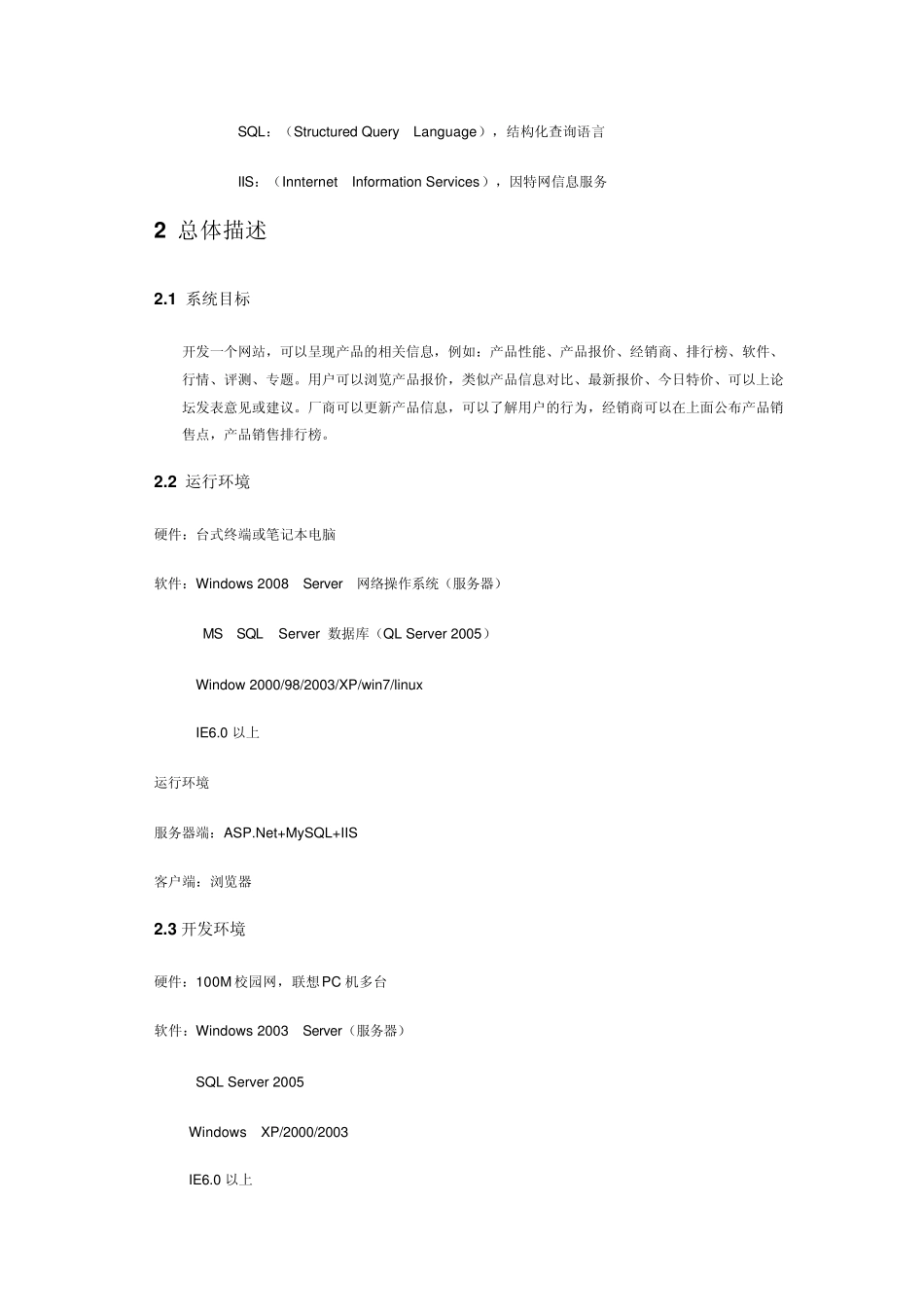 SQL：（Structured Query Language），结构化查询语言

IIS：（Innternet Information Services），因特网信息服务

2 总体描述

2.1 系统目标

开发一个网站，可以呈现产品的相关信息，例如：产品性能、产品报价、经销商、排行榜、软件、行情、评测、专题。用户可以浏览产品报价，类似产品信息对比、最新报价、今日特价、可以上论坛发表意见或建议。厂商可以更新产品信息，可以了解用户的行为，经销商可以在上面公布产品销售点，产品销售排行榜。

2.2 运行环境

硬件：台式终端或笔记本电脑

软件：Windows 2008 Server 网络操作系统（服务器）

MS SQL Server 数据库（QL Server 2005）

Window 2000/98/2003/XP/win7/linux

IE6.0 以上

运行环境

服务器端：ASP.Net+MySQL+IIS

客户端：浏览器

2.3 开发环境

硬件：100M 校园网，联想 PC 机多台

软件：Windows 2003 Server（服务器）

SQL Server 2005

Windows XP/2000/2003

IE6.0 以上